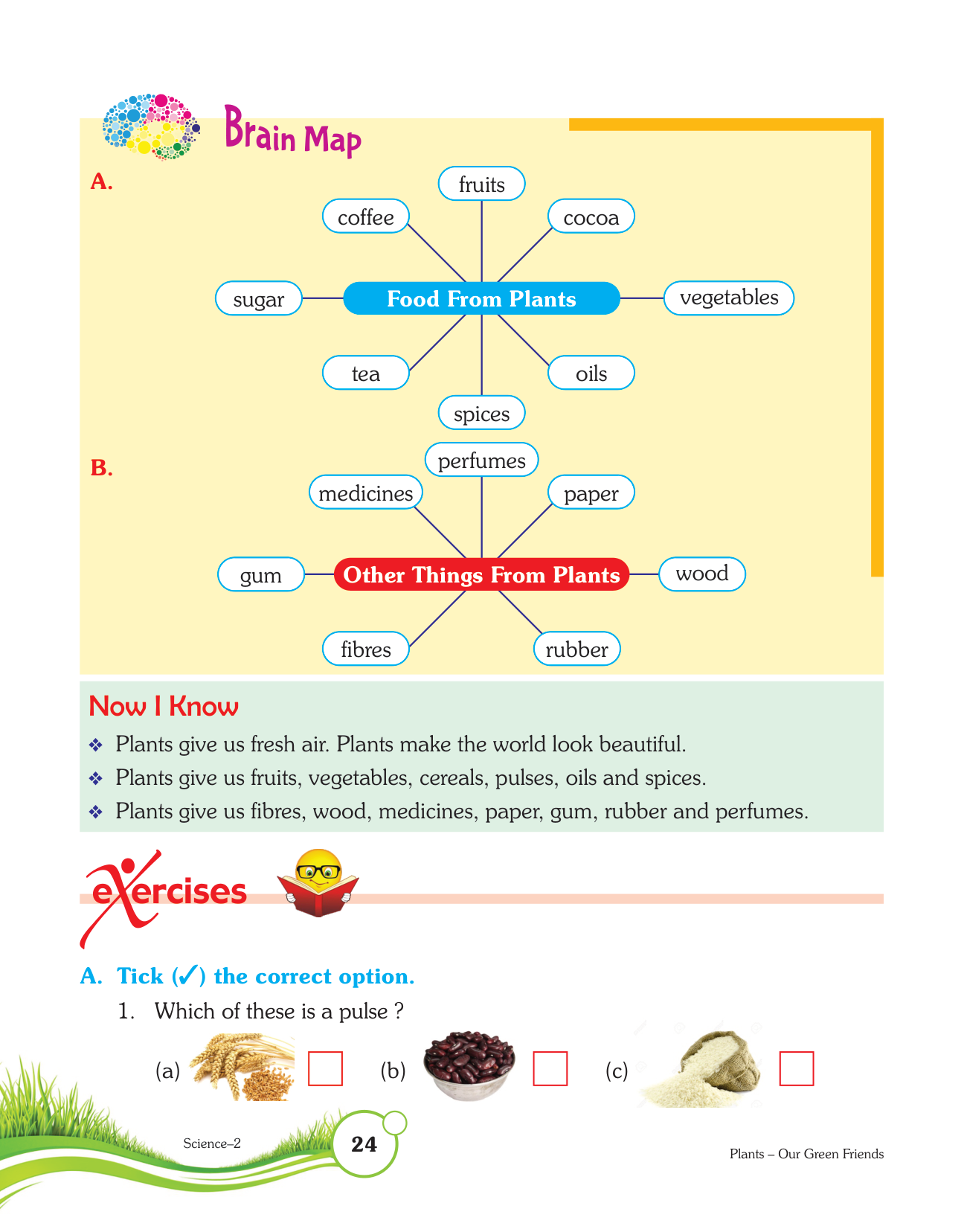 Brain Map

A.

fruits

coffee

cocoa

sugar

Food From Plants

vegetables

tea

oils

spices

B.

perfumes

medicines

paper

gum

Other Things From Plants

wood

fibres

rubber

Now I Know

❖ Plants give us fresh air. Plants make the world look beautiful.

❖ Plants give us fruits, vegetables, cereals, pulses, oils and spices.

❖ Plants give us fibres, wood, medicines, paper, gum, rubber and perfumes.

exercises

A. Tick (✓) the correct option.

1. Which of these is a pulse ?

(a) ☐ (b) ☐ (c) ☐

Science–2

24

Plants – Our Green Friends